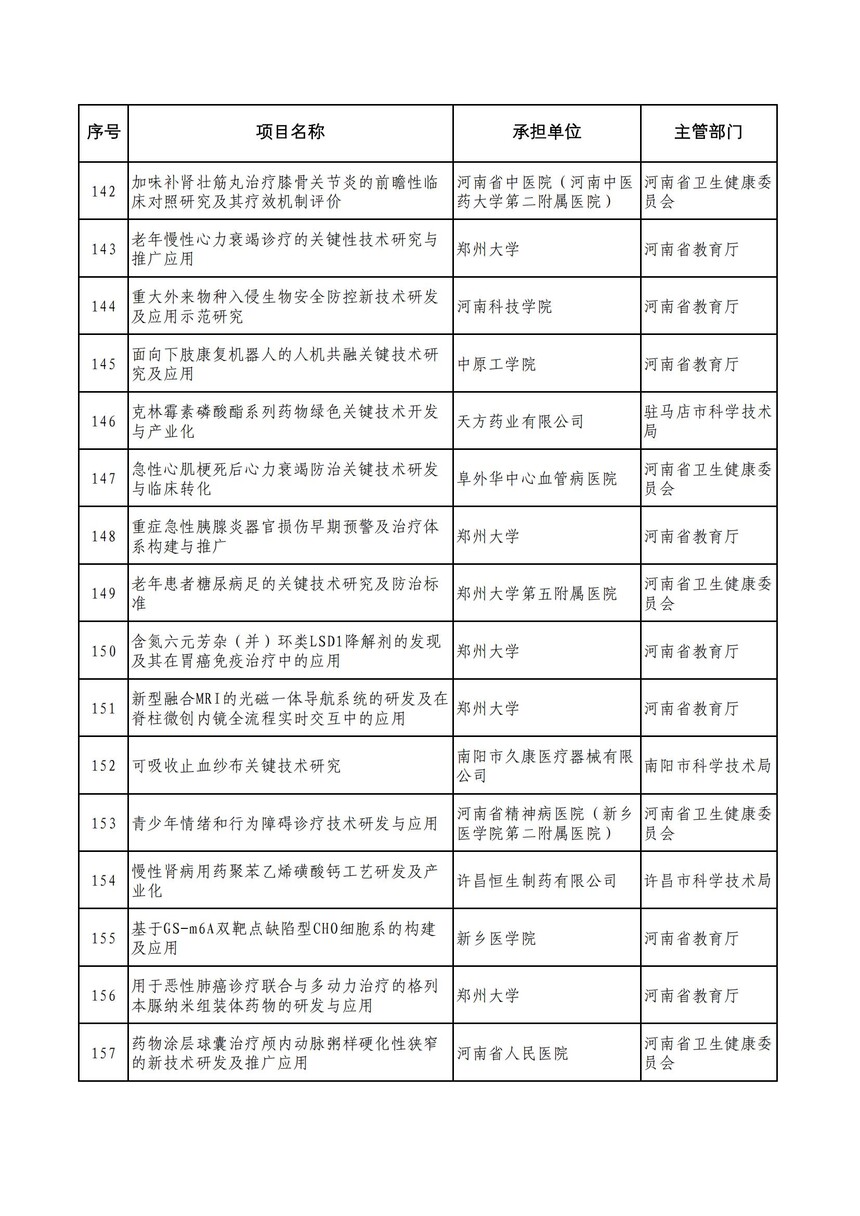 | 序号 | 项目名称 | 承担单位 | 主管部门 |
|---|---|---|---|
| 142 | 加味补肾壮筋丸治疗膝骨关节炎的前瞻性临床对照研究及其疗效机制评价 | 河南省中医院（河南中医药大学第二附属医院） | 河南省卫生健康委员会 |
| 143 | 老年慢性心力衰竭诊疗的关键性技术研究与推广应用 | 郑州大学 | 河南省教育厅 |
| 144 | 重大外来物种入侵生物安全防控新技术研发及应用示范研究 | 河南科技学院 | 河南省教育厅 |
| 145 | 面向下肢康复机器人的人机共融关键技术研究及应用 | 中原工学院 | 河南省教育厅 |
| 146 | 克林霉素磷酸酯系列药物绿色关键技术开发与产业化 | 天方药业有限公司 | 驻马店市科学技术局 |
| 147 | 急性心肌梗死后心力衰竭防治关键技术研发与临床转化 | 阜外华中心血管病医院 | 河南省卫生健康委员会 |
| 148 | 重症急性胰腺炎器官损伤早期预警及治疗体系构建与推广 | 郑州大学 | 河南省教育厅 |
| 149 | 老年患者糖尿病足的关键技术研究及防治标准 | 郑州大学第五附属医院 | 河南省卫生健康委员会 |
| 150 | 含氮六元芳杂（并）环类LSD1降解剂的发现及其在胃癌免疫治疗中的应用 | 郑州大学 | 河南省教育厅 |
| 151 | 新型融合MRI的光磁一体导航系统的研发及在脊柱微创内镜全流程实时交互中的应用 | 郑州大学 | 河南省教育厅 |
| 152 | 可吸收止血纱布关键技术研究 | 南阳市久康医疗器械有限公司 | 南阳市科学技术局 |
| 153 | 青少年情绪和行为障碍诊疗技术研发与应用 | 河南省精神病医院（新乡医学院第二附属医院） | 河南省卫生健康委员会 |
| 154 | 慢性肾病用药聚苯乙烯磺酸钙工艺研发及产业化 | 许昌恒生制药有限公司 | 许昌市科学技术局 |
| 155 | 基于GS-m6A双靶点缺陷型CHO细胞系的构建及应用 | 新乡医学院 | 河南省教育厅 |
| 156 | 用于恶性肺癌诊疗联合与多动力治疗的格列本脲纳米组装体药物的研发与应用 | 郑州大学 | 河南省教育厅 |
| 157 | 药物涂层球囊治疗颅内动脉粥样硬化性狭窄的新技术研发及推广应用 | 河南省人民医院 | 河南省卫生健康委员会 |